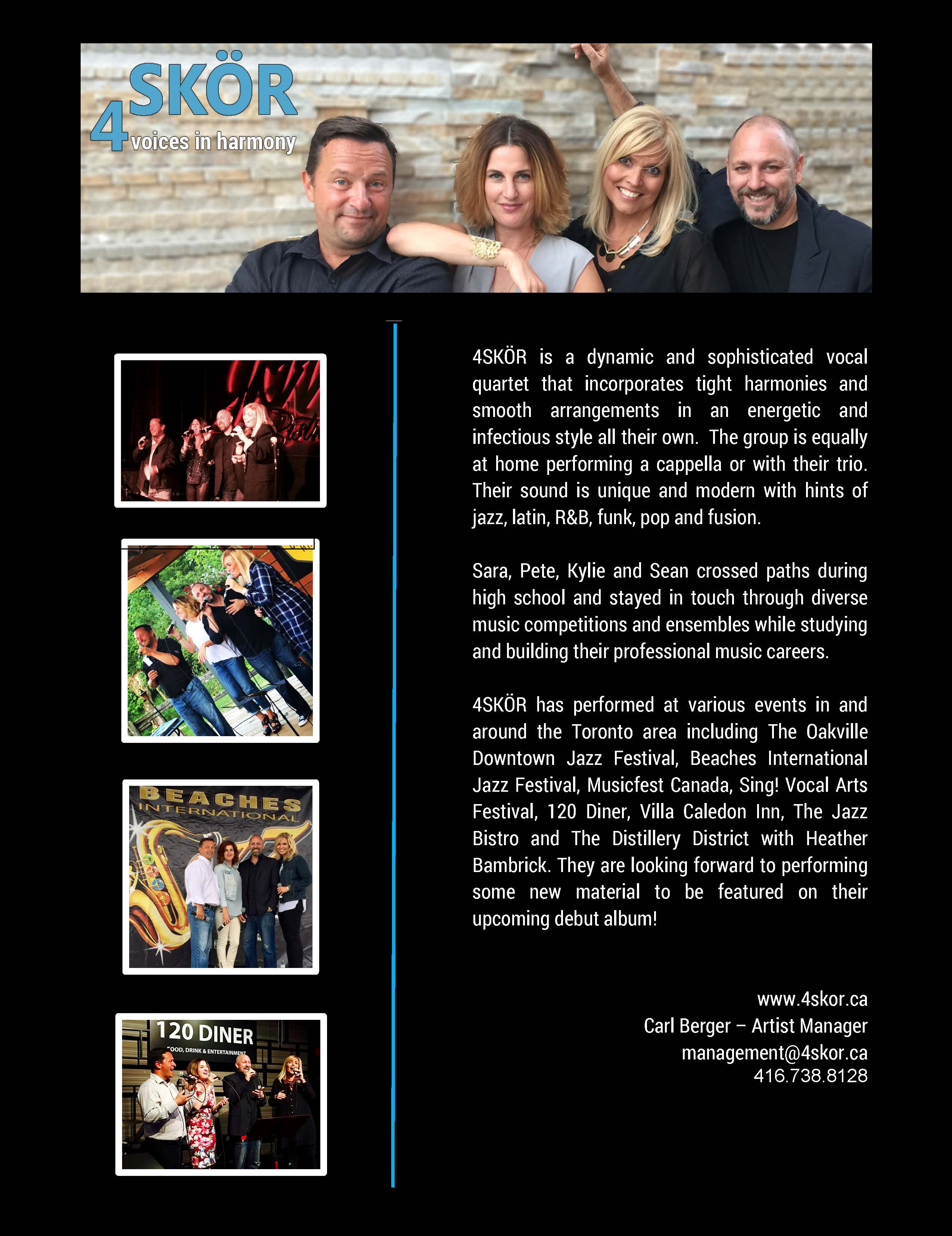 4SKÖR
voices in harmony

BEACHES
INTERNATIONAL

120 DINER
FOOD, DRINK & ENTERTAINMENT

4SKÖR is a dynamic and sophisticated vocal quartet that incorporates tight harmonies and smooth arrangements in an energetic and infectious style all their own. The group is equally at home performing a cappella or with their trio. Their sound is unique and modern with hints of jazz, latin, R&B, funk, pop and fusion.

Sara, Pete, Kylie and Sean crossed paths during high school and stayed in touch through diverse music competitions and ensembles while studying and building their professional music careers.

4SKÖR has performed at various events in and around the Toronto area including The Oakville Downtown Jazz Festival, Beaches International Jazz Festival, Musicfest Canada, Sing! Vocal Arts Festival, 120 Diner, Villa Caledon Inn, The Jazz Bistro and The Distillery District with Heather Bambrick. They are looking forward to performing some new material to be featured on their upcoming debut album!

www.4skor.ca
Carl Berger – Artist Manager
management@4skor.ca
416.738.8128